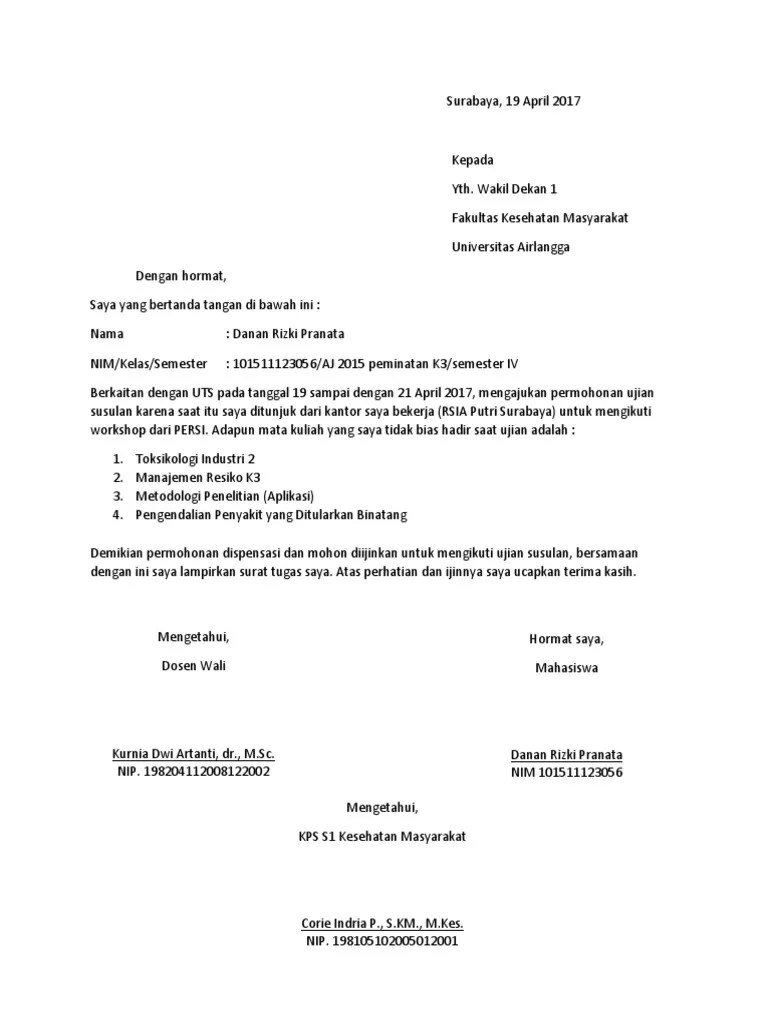 Surabaya, 19 April 2017

Kepada

Yth. Wakil Dekan 1

Fakultas Kesehatan Masyarakat

Universitas Airlangga

Dengan hormat,

Saya yang bertanda tangan di bawah ini :

Nama : Danan Rizki Pranata

NIM/Kelas/Semester : 101511123056/AJ 2015 peminatan K3/semester IV

Berkaitan dengan UTS pada tanggal 19 sampai dengan 21 April 2017, mengajukan permohonan ujian susulan karena saat itu saya ditunjuk dari kantor saya bekerja (RSIA Putri Surabaya) untuk mengikuti workshop dari PERSI. Adapun mata kuliah yang saya tidak bias hadir saat ujian adalah :

1. Toksikologi Industri 2
2. Manajemen Resiko K3
3. Metodologi Penelitian (Aplikasi)
4. Pengendalian Penyakit yang Ditularkan Binatang

Demikian permohonan dispensasi dan mohon diijinkan untuk mengikuti ujian susulan, bersamaan dengan ini saya lampirkan surat tugas saya. Atas perhatian dan ijinnya saya ucapkan terima kasih.

Mengetahui,

Dosen Wali

Kurnia Dwi Artanti, dr., M.Sc.
NIP. 198204112008122002

Hormat saya,

Mahasiswa

Danan Rizki Pranata
NIM 101511123056

Mengetahui,

KPS S1 Kesehatan Masyarakat

Corie Indria P., S.KM., M.Kes.
NIP. 198105102005012001